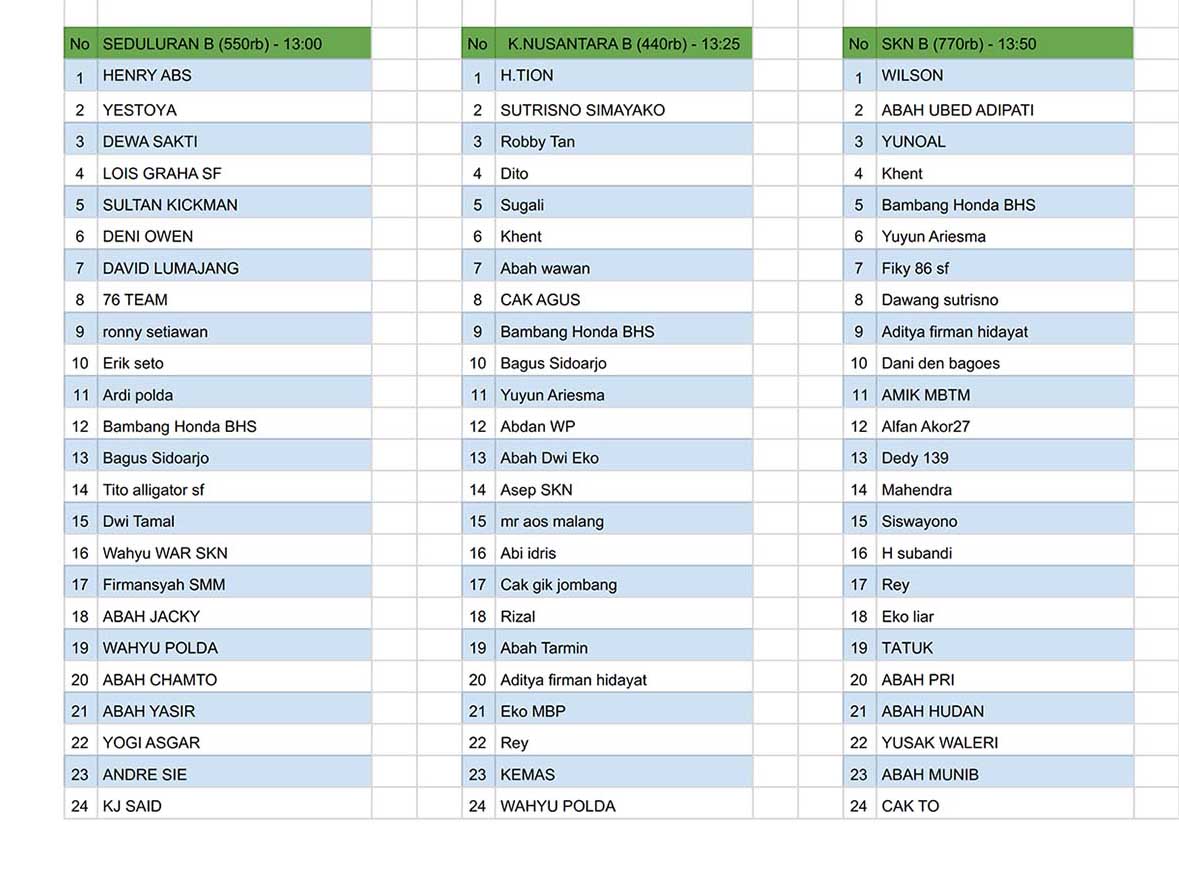 | No | SEDULURAN B (550rb) - 13:00 |
|---|---|
| 1 | HENRY ABS |
| 2 | YESTOYA |
| 3 | DEWA SAKTI |
| 4 | LOIS GRAHA SF |
| 5 | SULTAN KICKMAN |
| 6 | DENI OWEN |
| 7 | DAVID LUMAJANG |
| 8 | 76 TEAM |
| 9 | ronny setiawan |
| 10 | Erik seto |
| 11 | Ardi polda |
| 12 | Bambang Honda BHS |
| 13 | Bagus Sidoarjo |
| 14 | Tito alligator sf |
| 15 | Dwi Tamal |
| 16 | Wahyu WAR SKN |
| 17 | Firmansyah SMM |
| 18 | ABAH JACKY |
| 19 | WAHYU POLDA |
| 20 | ABAH CHAMTO |
| 21 | ABAH YASIR |
| 22 | YOGI ASGAR |
| 23 | ANDRE SIE |
| 24 | KJ SAID |

| No | K.NUSANTARA B (440rb) - 13:25 |
|---|---|
| 1 | H.TION |
| 2 | SUTRISNO SIMAYAKO |
| 3 | Robby Tan |
| 4 | Dito |
| 5 | Sugali |
| 6 | Khent |
| 7 | Abah wawan |
| 8 | CAK AGUS |
| 9 | Bambang Honda BHS |
| 10 | Bagus Sidoarjo |
| 11 | Yuyun Ariesma |
| 12 | Abdan WP |
| 13 | Abah Dwi Eko |
| 14 | Asep SKN |
| 15 | mr aos malang |
| 16 | Abi idris |
| 17 | Cak gik jombang |
| 18 | Rizal |
| 19 | Abah Tarmin |
| 20 | Aditya firman hidayat |
| 21 | Eko MBP |
| 22 | Rey |
| 23 | KEMAS |
| 24 | WAHYU POLDA |

| No | SKN B (770rb) - 13:50 |
|---|---|
| 1 | WILSON |
| 2 | ABAH UBED ADIPATI |
| 3 | YUNOAL |
| 4 | Khent |
| 5 | Bambang Honda BHS |
| 6 | Yuyun Ariesma |
| 7 | Fiky 86 sf |
| 8 | Dawang sutrisno |
| 9 | Aditya firman hidayat |
| 10 | Dani den bagoes |
| 11 | AMIK MBTM |
| 12 | Alfan Akor27 |
| 13 | Dedy 139 |
| 14 | Mahendra |
| 15 | Siswayono |
| 16 | H subandi |
| 17 | Rey |
| 18 | Eko liar |
| 19 | TATUK |
| 20 | ABAH PRI |
| 21 | ABAH HUDAN |
| 22 | YUSAK WALERI |
| 23 | ABAH MUNIB |
| 24 | CAK TO |